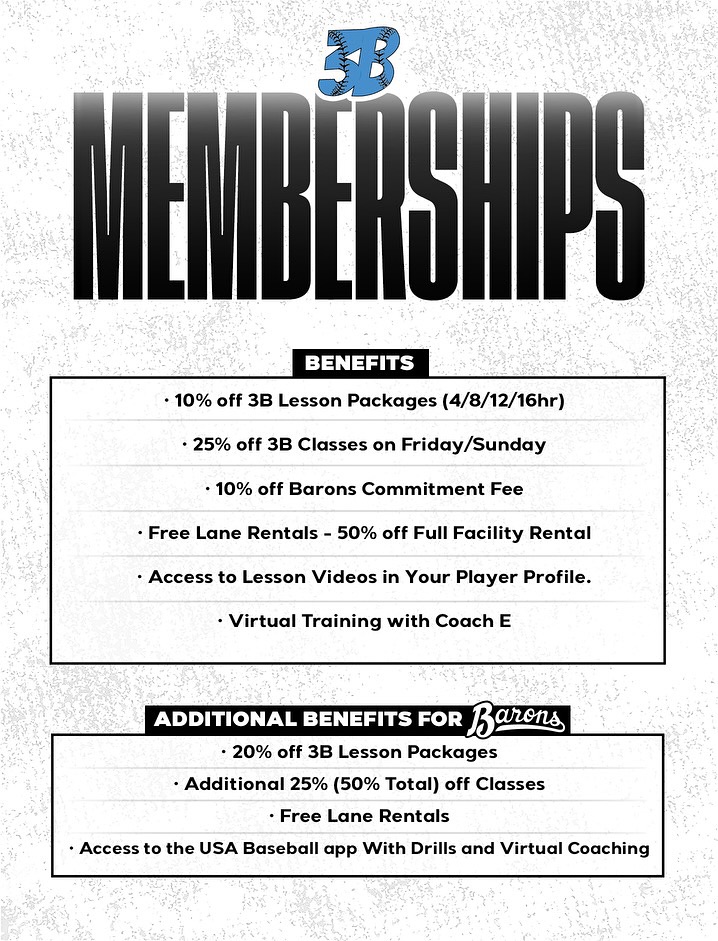 3B

MEMBERSHIPS

BENEFITS

· 10% off 3B Lesson Packages (4/8/12/16hr)

· 25% off 3B Classes on Friday/Sunday

· 10% off Barons Commitment Fee

· Free Lane Rentals - 50% off Full Facility Rental

· Access to Lesson Videos in Your Player Profile.

· Virtual Training with Coach E

ADDITIONAL BENEFITS FOR Barons

· 20% off 3B Lesson Packages

· Additional 25% (50% Total) off Classes

· Free Lane Rentals

· Access to the USA Baseball app With Drills and Virtual Coaching